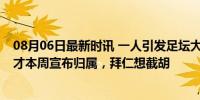 08月06日最新时讯 一人引发足坛大
才本周宣布归属，拜仁想截胡